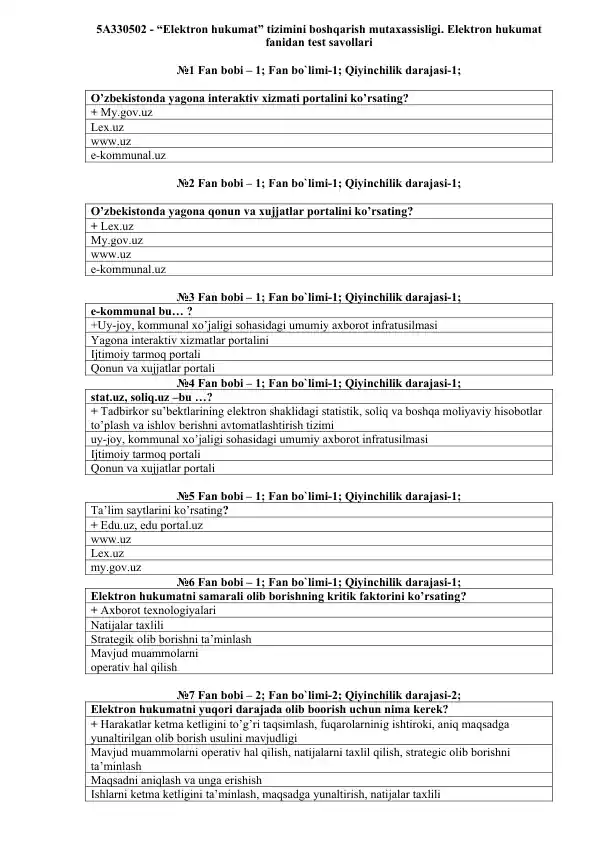 5A330502 - "Elektron hukumat" tizimini boshqarish mutaxassisligi. Elektron hukumat fanidan test savollari

№1 Fan bobi – 1; Fan bo`limi-1; Qiyinchilik darajasi-1;

| O'zbekistonda yagona interaktiv xizmati portalini ko'rsating? |
|---|
| + My.gov.uz |
| Lex.uz |
| www.uz |
| e-kommunal.uz |

№2 Fan bobi – 1; Fan bo`limi-1; Qiyinchilik darajasi-1;

| O'zbekistonda yagona qonun va xujjatlar portalini ko'rsating? |
|---|
| + Lex.uz |
| My.gov.uz |
| www.uz |
| e-kommunal.uz |

№3 Fan bobi – 1; Fan bo`limi-1; Qiyinchilik darajasi-1;

| e-kommunal bu… ? |
|---|
| +Uy-joy, kommunal xo'jaligi sohasidagi umumiy axborot infratusilmasi |
| Yagona interaktiv xizmatlar portalini |
| Ijtimoiy tarmoq portali |
| Qonun va xujjatlar portali |

№4 Fan bobi – 1; Fan bo`limi-1; Qiyinchilik darajasi-1;

| stat.uz, soliq.uz –bu …? |
|---|
| + Tadbirkor su'bektlarining elektron shaklidagi statistik, soliq va boshqa moliyaviy hisobotlar to'plash va ishlov berishni avtomatlashtirish tizimi |
| uy-joy, kommunal xo'jaligi sohasidagi umumiy axborot infratusilmasi |
| Ijtimoiy tarmoq portali |
| Qonun va xujjatlar portali |

№5 Fan bobi – 1; Fan bo`limi-1; Qiyinchilik darajasi-1;

| Ta'lim saytlarini ko'rsating? |
|---|
| + Edu.uz, edu portal.uz |
| www.uz |
| Lex.uz |
| my.gov.uz |

№6 Fan bobi – 1; Fan bo`limi-1; Qiyinchilik darajasi-1;

| Elektron hukumatni samarali olib borishning kritik faktorini ko'rsating? |
|---|
| + Axborot texnologiyalari |
| Natijalar taxlili |
| Strategik olib borishni ta'minlash |
| Mavjud muammolarni operativ hal qilish |

№7 Fan bobi – 2; Fan bo`limi-2; Qiyinchilik darajasi-2;

| Elektron hukumatni yuqori darajada olib boorish uchun nima kerek? |
|---|
| + Harakatlar ketma ketligini to'g'ri taqsimlash, fuqarolarninig ishtiroki, aniq maqsadga yunaltirilgan olib borish usulini mavjudligi |
| Mavjud muammolarni operativ hal qilish, natijalarni taxlil qilish, strategic olib borishni ta'minlash |
| Maqsadni aniqlash va unga erishish |
| Ishlarni ketma ketligini ta'minlash, maqsadga yunaltirish, natijalar taxlili |